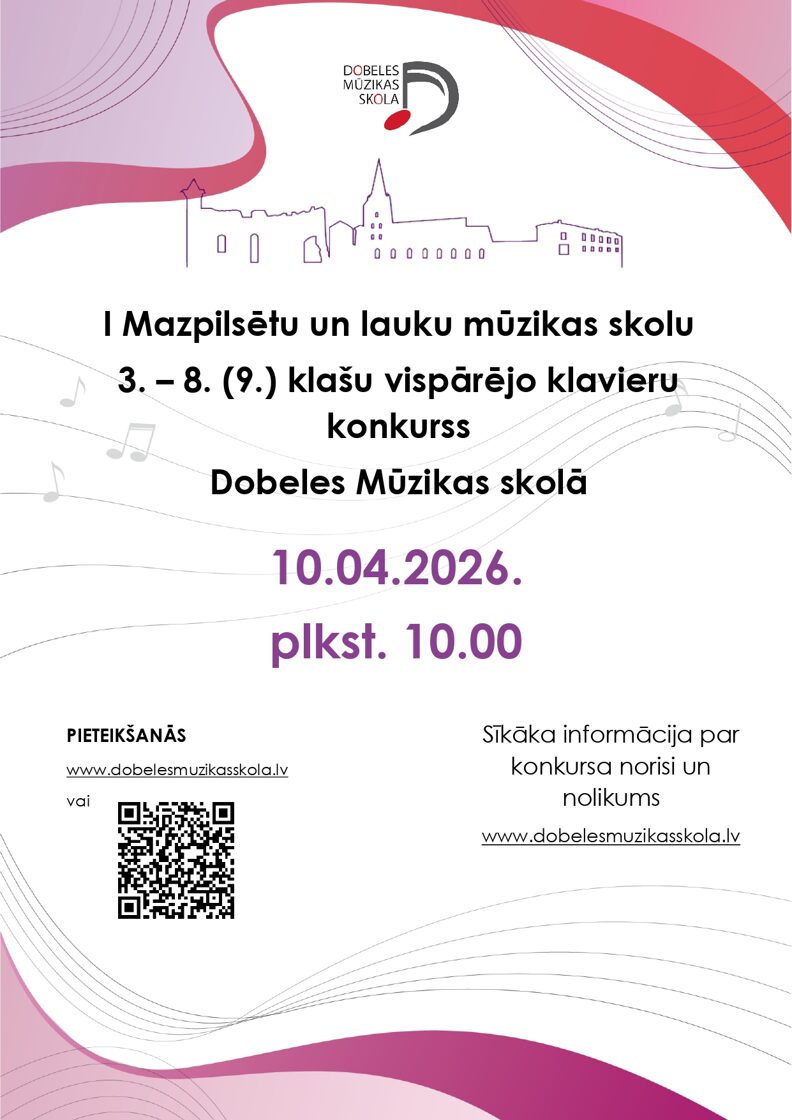 DOBELES
MŪZIKAS
SKOLA

I Mazpilsētu un lauku mūzikas skolu

3. – 8. (9.) klašu vispārējo klavieru konkurss

Dobeles Mūzikas skolā

10.04.2026.

plkst. 10.00

PIETEIKŠANĀS

www.dobelesmuzikasskola.lv

vai

Sīkāka informācija par konkursa norisi un nolikums

www.dobelesmuzikasskola.lv